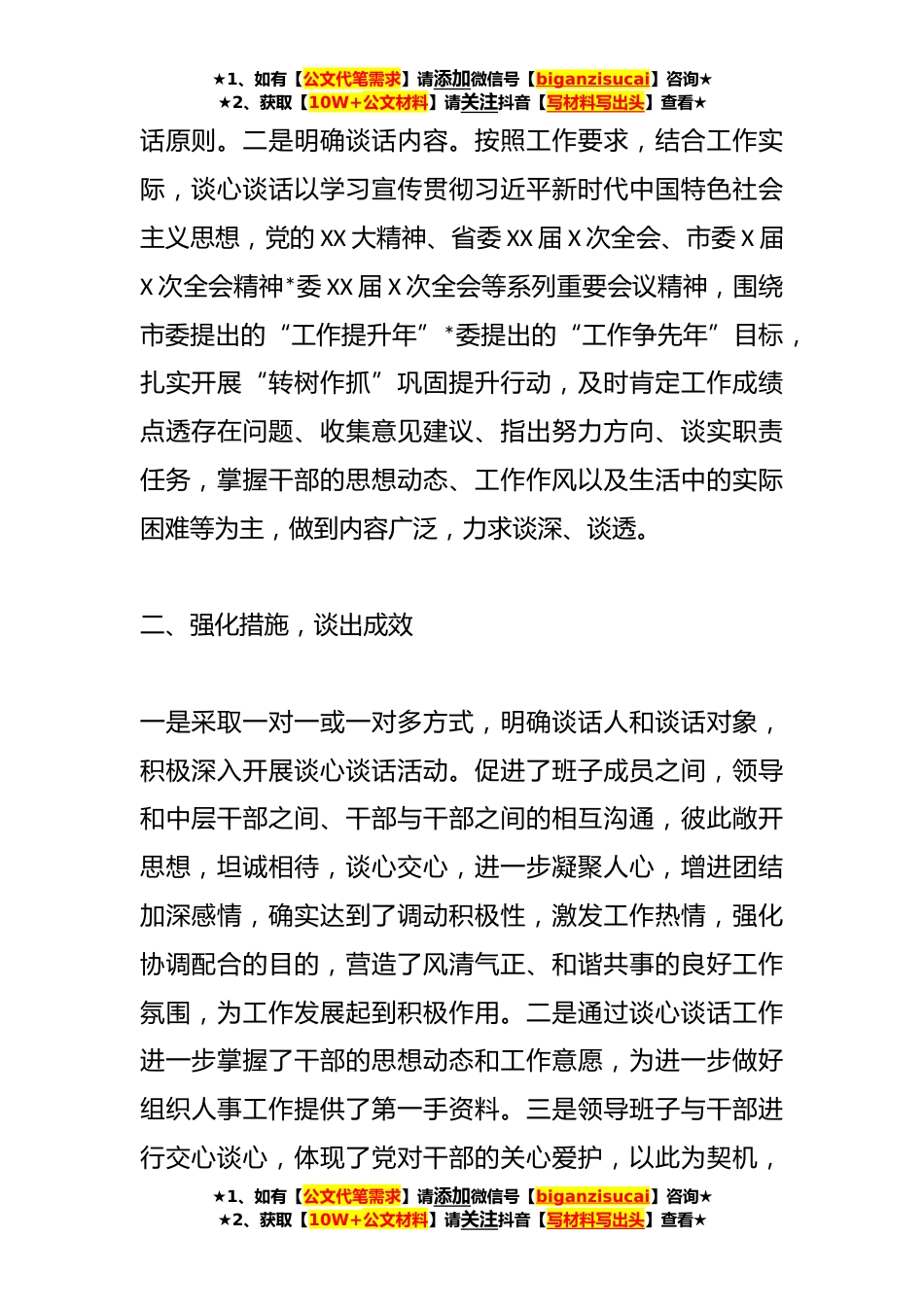 ★1、如有【公文代笔需求】请添加微信号【biganzisucai】咨询★
★2、获取【10W+公文材料】请关注抖音【写材料写出头】查看★

话原则。二是明确谈话内容。按照工作要求，结合工作实际，谈心谈话以学习宣传贯彻习近平新时代中国特色社会主义思想，党的XX大精神、省委XX届X次全会、市委X届X次全会精神*委XX届X次全会等系列重要会议精神，围绕市委提出的“工作提升年”*委提出的“工作争先年”目标，扎实开展“转树作抓”巩固提升行动，及时肯定工作成绩点透存在问题、收集意见建议、指出努力方向、谈实职责任务，掌握干部的思想动态、工作作风以及生活中的实际困难等为主，做到内容广泛，力求谈深、谈透。

二、强化措施，谈出成效

一是采取一对一或一对多方式，明确谈话人和谈话对象，积极深入开展谈心谈话活动。促进了班子成员之间，领导和中层干部之间、干部与干部之间的相互沟通，彼此敞开思想，坦诚相待，谈心交心，进一步凝聚人心，增进团结加深感情，确实达到了调动积极性，激发工作热情，强化协调配合的目的，营造了风清气正、和谐共事的良好工作氛围，为工作发展起到积极作用。二是通过谈心谈话工作进一步掌握了干部的思想动态和工作意愿，为进一步做好组织人事工作提供了第一手资料。三是领导班子与干部进行交心谈心，体现了党对干部的关心爱护，以此为契机，

★1、如有【公文代笔需求】请添加微信号【biganzisucai】咨询★
★2、获取【10W+公文材料】请关注抖音【写材料写出头】查看★